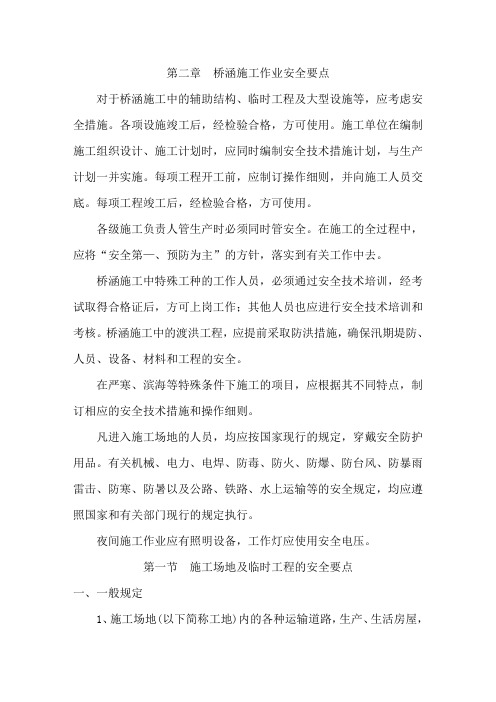 第二章　桥涵施工作业安全要点

对于桥涵施工中的辅助结构、临时工程及大型设施等，应考虑安全措施。各项设施竣工后，经检验合格，方可使用。施工单位在编制施工组织设计、施工计划时，应同时编制安全技术措施计划，与生产计划一并实施。每项工程开工前，应制订操作细则，并向施工人员交底。每项工程竣工后，经检验合格，方可使用。

各级施工负责人管生产时必须同时管安全。在施工的全过程中，应将“安全第一、预防为主”的方针，落实到有关工作中去。

桥涵施工中特殊工种的工作人员，必须通过安全技术培训，经考试取得合格证后，方可上岗工作；其他人员也应进行安全技术培训和考核。桥涵施工中的渡洪工程，应提前采取防洪措施，确保汛期堤防、人员、设备、材料和工程的安全。

在严寒、滨海等特殊条件下施工的项目，应根据其不同特点，制订相应的安全技术措施和操作细则。

凡进入施工场地的人员，均应按国家现行的规定，穿戴安全防护用品。有关机械、电力、电焊、防毒、防火、防爆、防台风、防暴雨雷击、防寒、防暑以及公路、铁路、水上运输等的安全规定，均应遵照国家和有关部门现行的规定执行。

夜间施工作业应有照明设备，工作灯应使用安全电压。

第一节　施工场地及临时工程的安全要点

一、一般规定

1、施工场地(以下简称工地)内的各种运输道路，生产、生活房屋，